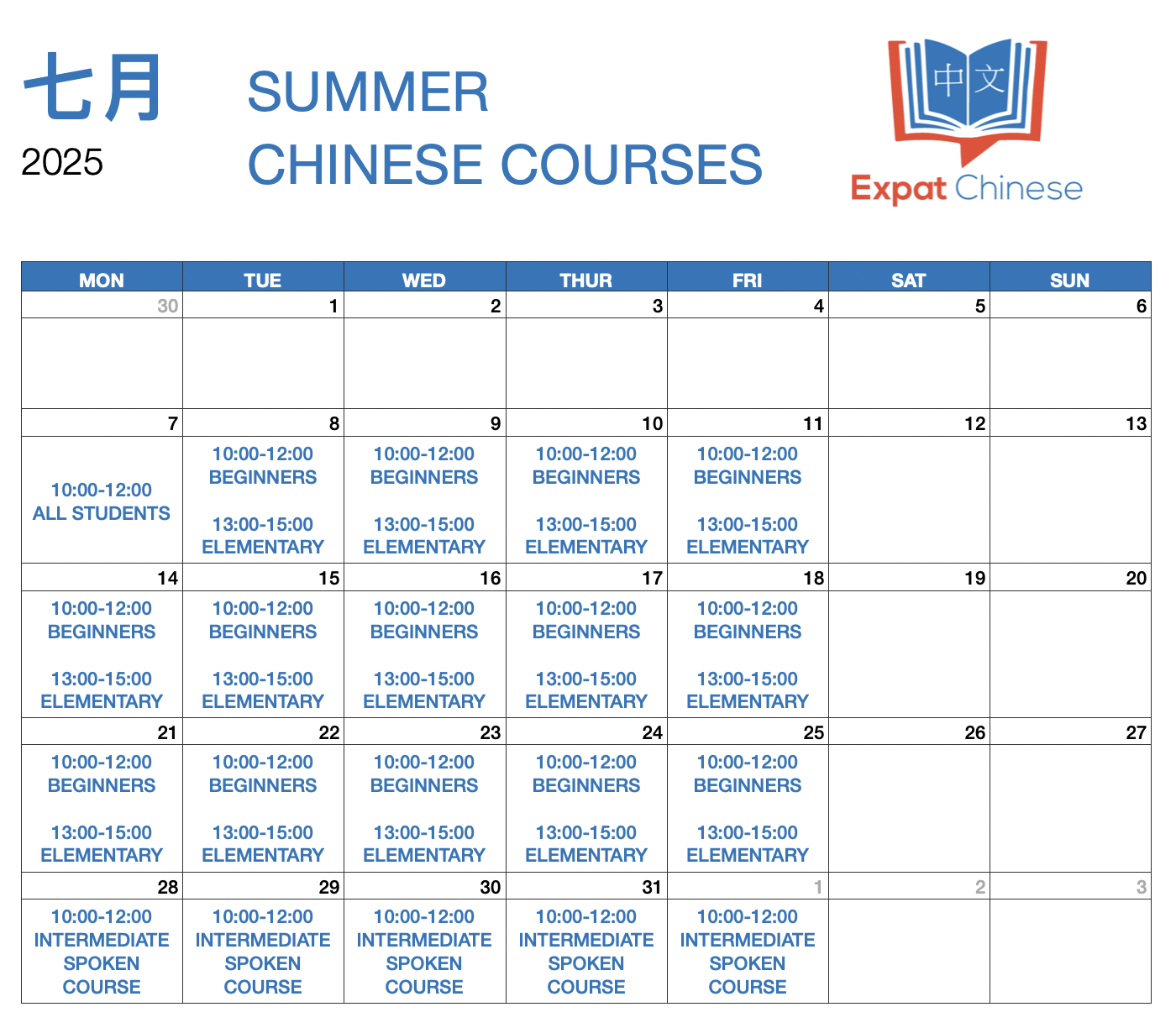 七月
2025

SUMMER
CHINESE COURSES

中文
Expat Chinese

| MON | TUE | WED | THUR | FRI | SAT | SUN |
|---|---|---|---|---|---|---|
| 30 | 1 | 2 | 3 | 4 | 5 | 6 |
| | | | | | | |
| 7 | 8 | 9 | 10 | 11 | 12 | 13 |
| 10:00-12:00 ALL STUDENTS | 10:00-12:00 BEGINNERS 13:00-15:00 ELEMENTARY | 10:00-12:00 BEGINNERS 13:00-15:00 ELEMENTARY | 10:00-12:00 BEGINNERS 13:00-15:00 ELEMENTARY | 10:00-12:00 BEGINNERS 13:00-15:00 ELEMENTARY | | |
| 14 | 15 | 16 | 17 | 18 | 19 | 20 |
| 10:00-12:00 BEGINNERS 13:00-15:00 ELEMENTARY | 10:00-12:00 BEGINNERS 13:00-15:00 ELEMENTARY | 10:00-12:00 BEGINNERS 13:00-15:00 ELEMENTARY | 10:00-12:00 BEGINNERS 13:00-15:00 ELEMENTARY | 10:00-12:00 BEGINNERS 13:00-15:00 ELEMENTARY | | |
| 21 | 22 | 23 | 24 | 25 | 26 | 27 |
| 10:00-12:00 BEGINNERS 13:00-15:00 ELEMENTARY | 10:00-12:00 BEGINNERS 13:00-15:00 ELEMENTARY | 10:00-12:00 BEGINNERS 13:00-15:00 ELEMENTARY | 10:00-12:00 BEGINNERS 13:00-15:00 ELEMENTARY | 10:00-12:00 BEGINNERS 13:00-15:00 ELEMENTARY | | |
| 28 | 29 | 30 | 31 | 1 | 2 | 3 |
| 10:00-12:00 INTERMEDIATE SPOKEN COURSE | 10:00-12:00 INTERMEDIATE SPOKEN COURSE | 10:00-12:00 INTERMEDIATE SPOKEN COURSE | 10:00-12:00 INTERMEDIATE SPOKEN COURSE | 10:00-12:00 INTERMEDIATE SPOKEN COURSE | | |